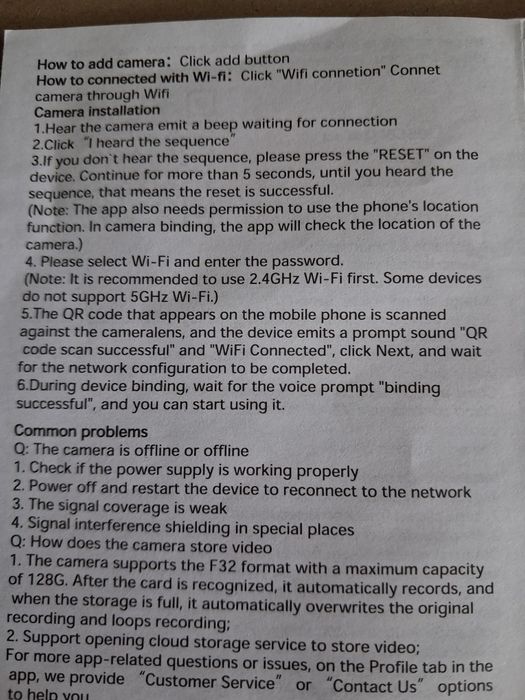 How to add camera: Click add button
How to connected with Wi-fi: Click "Wifi connetion" Connet camera through Wifi
Camera installation
1.Hear the camera emit a beep waiting for connection
2.Click "I heard the sequence"
3.If you don't hear the sequence, please press the "RESET" on the device. Continue for more than 5 seconds, until you heard the sequence, that means the reset is successful.
(Note: The app also needs permission to use the phone's location function. In camera binding, the app will check the location of the camera.)
4. Please select Wi-Fi and enter the password.
(Note: It is recommended to use 2.4GHz Wi-Fi first. Some devices do not support 5GHz Wi-Fi.)
5.The QR code that appears on the mobile phone is scanned against the cameralens, and the device emits a prompt sound "QR code scan successful" and "WiFi Connected", click Next, and wait for the network configuration to be completed.
6.During device binding, wait for the voice prompt "binding successful", and you can start using it.

Common problems
Q: The camera is offline or offline
1. Check if the power supply is working properly
2. Power off and restart the device to reconnect to the network
3. The signal coverage is weak
4. Signal interference shielding in special places
Q: How does the camera store video
1. The camera supports the F32 format with a maximum capacity of 128G. After the card is recognized, it automatically records, and when the storage is full, it automatically overwrites the original recording and loops recording;
2. Support opening cloud storage service to store video;
For more app-related questions or issues, on the Profile tab in the app, we provide "Customer Service" or "Contact Us" options to help you